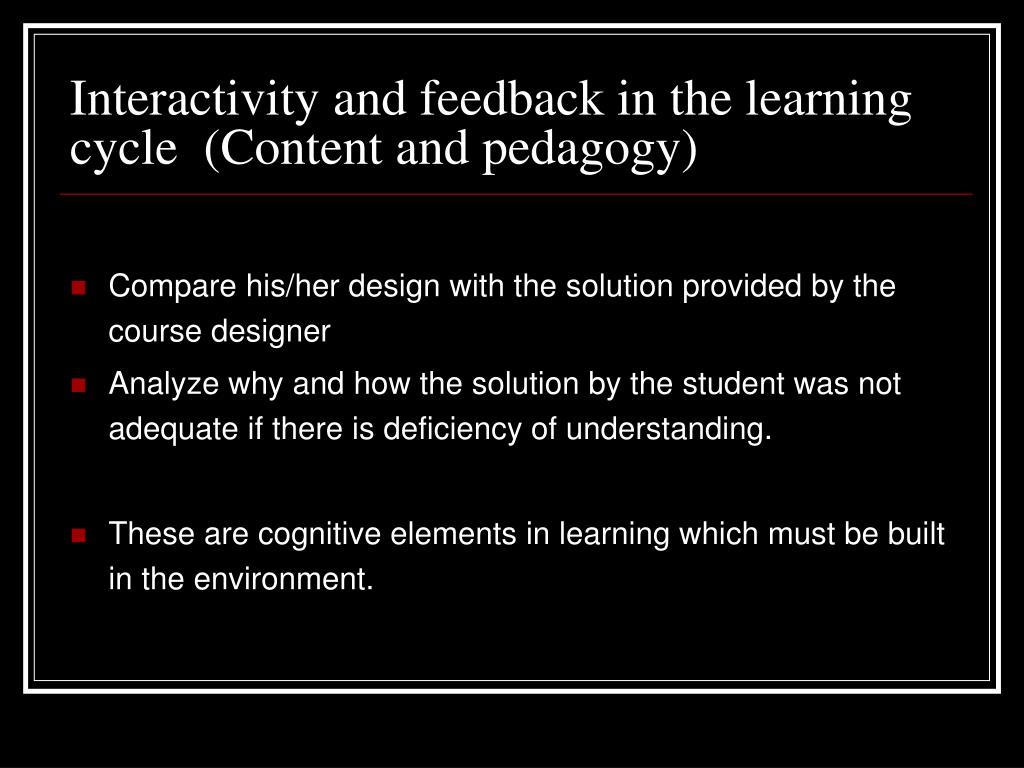 Interactivity and feedback in the learning cycle  (Content and pedagogy)

- Compare his/her design with the solution provided by the course designer
- Analyze why and how the solution by the student was not adequate if there is deficiency of understanding.

- These are cognitive elements in learning which must be built in the environment.